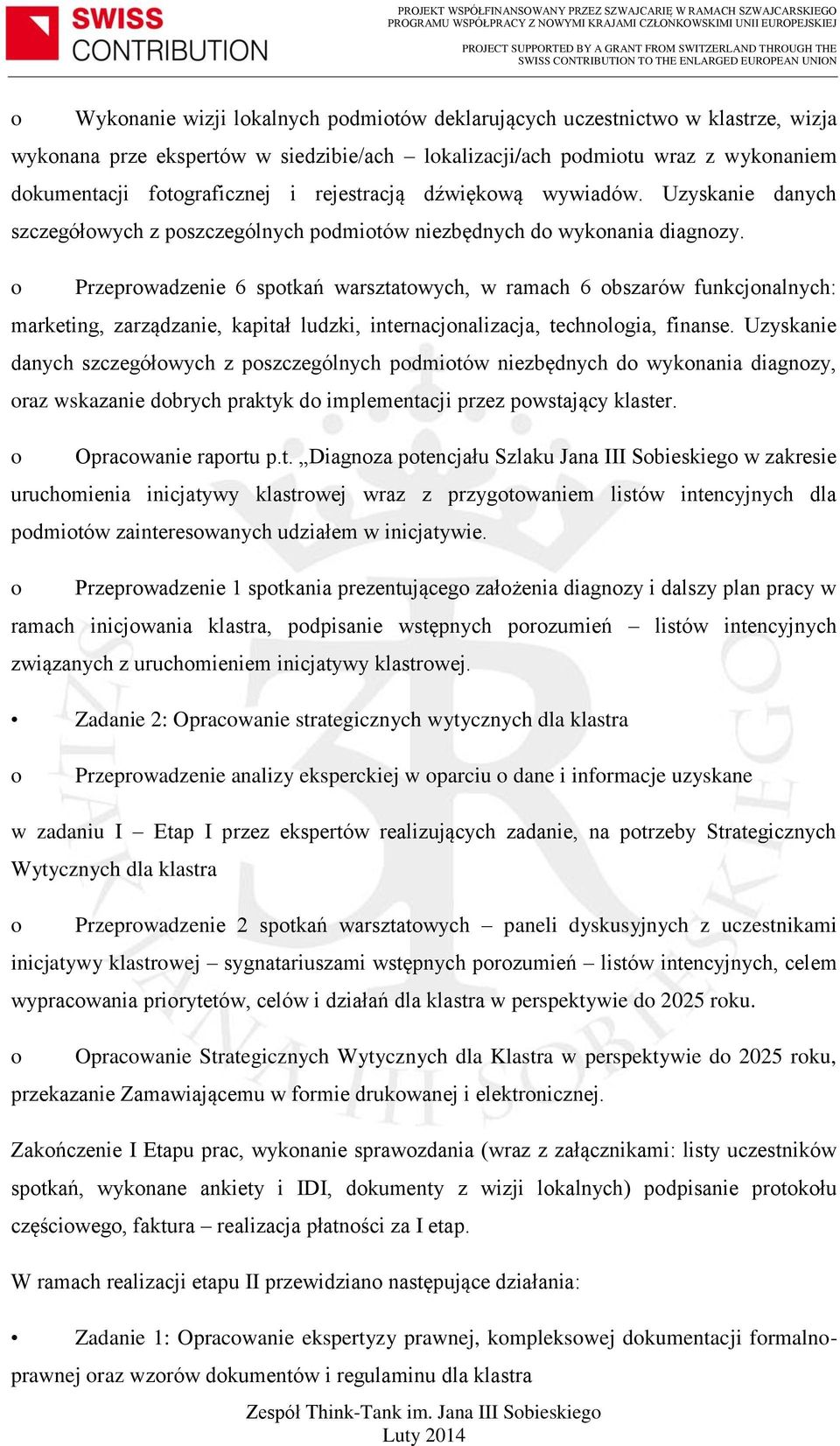 SWISS CONTRIBUTION

PROJEKT WSPÓŁFINANSOWANY PRZEZ SZWAJCARIĘ W RAMACH SZWAJCARSKIEGO PROGRAMU WSPÓŁPRACY Z NOWYMI KRAJAMI CZŁONKOWSKIMI UNII EUROPEJSKIEJ

PROJECT SUPPORTED BY A GRANT FROM SWITZERLAND THROUGH THE SWISS CONTRIBUTION TO THE ENLARGED EUROPEAN UNION

o Wykonanie wizji lokalnych podmiotów deklarujących uczestnictwo w klastrze, wizja wykonana prze ekspertów w siedzibie/ach – lokalizacji/ach podmiotu wraz z wykonaniem dokumentacji fotograficznej i rejestracją dźwiękową wywiadów. Uzyskanie danych szczegółowych z poszczególnych podmiotów niezbędnych do wykonania diagnozy.

o Przeprowadzenie 6 spotkań warsztatowych, w ramach 6 obszarów funkcjonalnych: marketing, zarządzanie, kapitał ludzki, internacjonalizacja, technologia, finanse. Uzyskanie danych szczegółowych z poszczególnych podmiotów niezbędnych do wykonania diagnozy, oraz wskazanie dobrych praktyk do implementacji przez powstający klaster.

o Opracowanie raportu p.t. „Diagnoza potencjału Szlaku Jana III Sobieskiego w zakresie uruchomienia inicjatywy klastrowej wraz z przygotowaniem listów intencyjnych dla podmiotów zainteresowanych udziałem w inicjatywie.

o Przeprowadzenie 1 spotkania prezentującego założenia diagnozy i dalszy plan pracy w ramach inicjowania klastra, podpisanie wstępnych porozumień – listów intencyjnych związanych z uruchomieniem inicjatywy klastrowej.

• Zadanie 2: Opracowanie strategicznych wytycznych dla klastra

o Przeprowadzenie analizy eksperckiej w oparciu o dane i informacje uzyskane

w zadaniu I – Etap I przez ekspertów realizujących zadanie, na potrzeby Strategicznych Wytycznych dla klastra

o Przeprowadzenie 2 spotkań warsztatowych – paneli dyskusyjnych z uczestnikami inicjatywy klastrowej – sygnatariuszami wstępnych porozumień – listów intencyjnych, celem wypracowania priorytetów, celów i działań dla klastra w perspektywie do 2025 roku.

o Opracowanie Strategicznych Wytycznych dla Klastra w perspektywie do 2025 roku, przekazanie Zamawiającemu w formie drukowanej i elektronicznej.

Zakończenie I Etapu prac, wykonanie sprawozdania (wraz z załącznikami: listy uczestników spotkań, wykonane ankiety i IDI, dokumenty z wizji lokalnych) podpisanie protokołu częściowego, faktura – realizacja płatności za I etap.

W ramach realizacji etapu II przewidziano następujące działania:

• Zadanie 1: Opracowanie ekspertyzy prawnej, kompleksowej dokumentacji formalno-prawnej oraz wzorów dokumentów i regulaminu dla klastra

Zespół Think-Tank im. Jana III Sobieskiego
Luty 2014